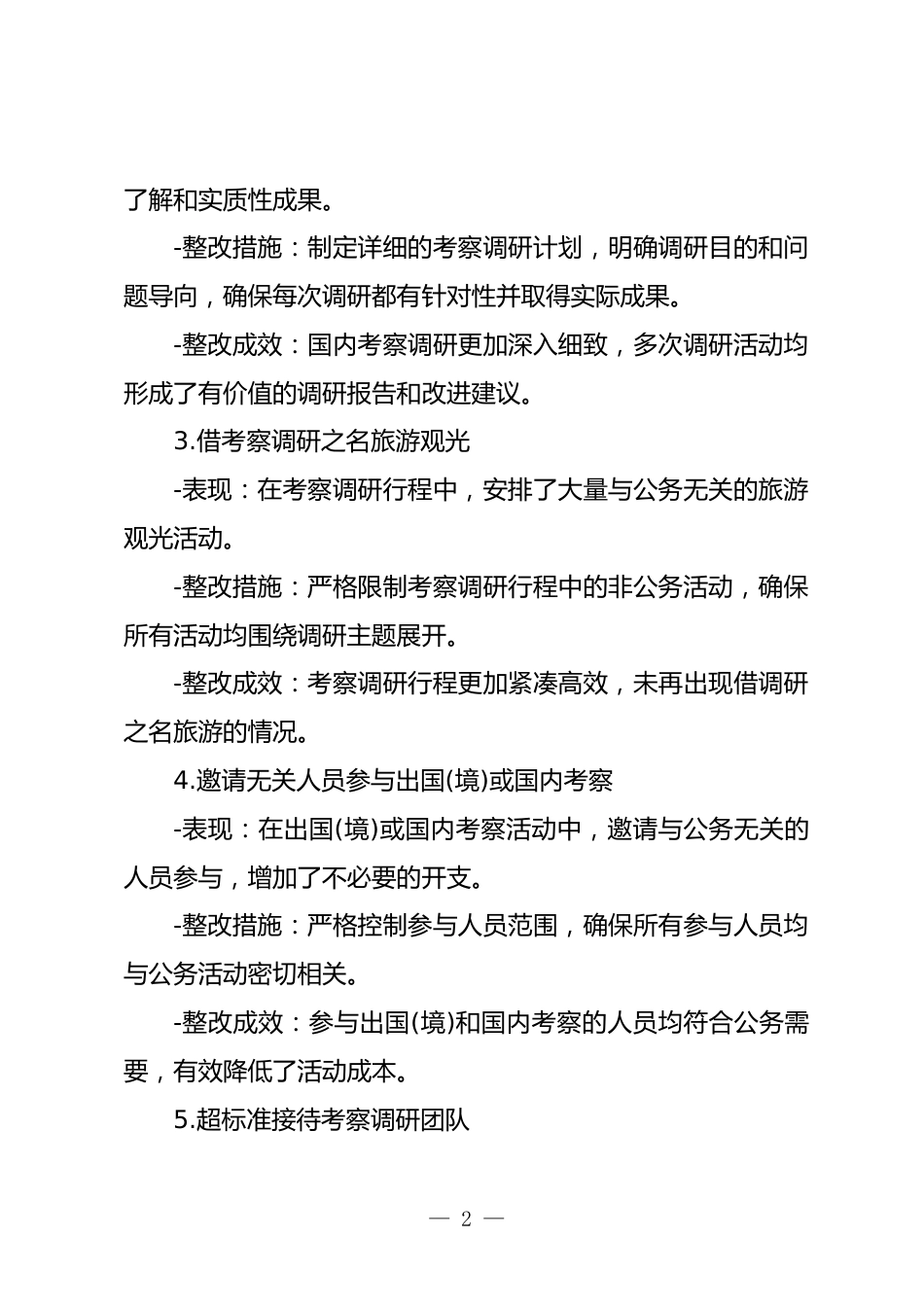 了解和实质性成果。

-整改措施：制定详细的考察调研计划，明确调研目的和问题导向，确保每次调研都有针对性并取得实际成果。

-整改成效：国内考察调研更加深入细致，多次调研活动均形成了有价值的调研报告和改进建议。

3.借考察调研之名旅游观光

-表现：在考察调研行程中，安排了大量与公务无关的旅游观光活动。

-整改措施：严格限制考察调研行程中的非公务活动，确保所有活动均围绕调研主题展开。

-整改成效：考察调研行程更加紧凑高效，未再出现借调研之名旅游的情况。

4.邀请无关人员参与出国(境)或国内考察

-表现：在出国(境)或国内考察活动中，邀请与公务无关的人员参与，增加了不必要的开支。

-整改措施：严格控制参与人员范围，确保所有参与人员均与公务活动密切相关。

-整改成效：参与出国(境)和国内考察的人员均符合公务需要，有效降低了活动成本。

5.超标准接待考察调研团队

— 2 —